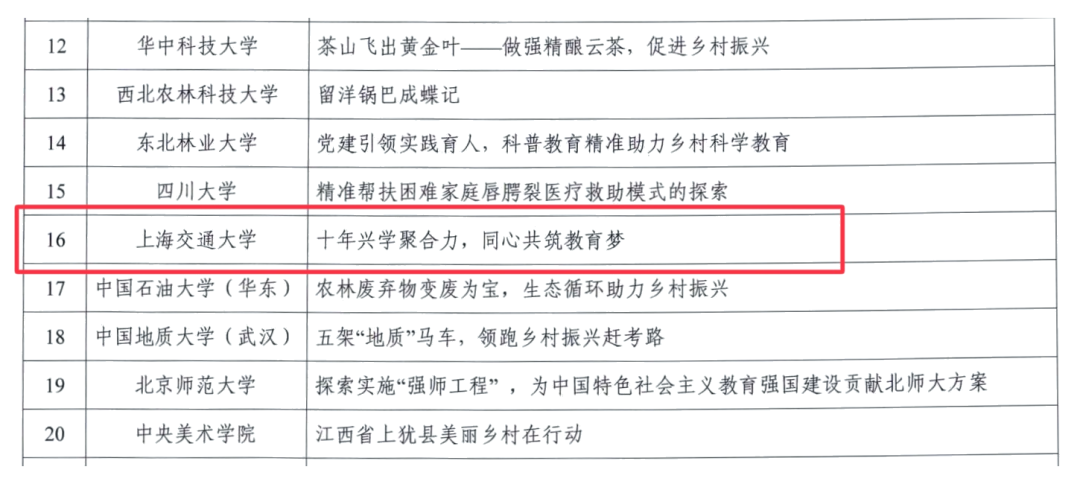 | 12 | 华中科技大学 | 茶山飞出黄金叶——做强精酿云茶，促进乡村振兴 |
|---|---|---|
| 13 | 西北农林科技大学 | 留洋锅巴成蝶记 |
| 14 | 东北林业大学 | 党建引领实践育人，科普教育精准助力乡村科学教育 |
| 15 | 四川大学 | 精准帮扶困难家庭唇腭裂医疗救助模式的探索 |
| 16 | 上海交通大学 | 十年兴学聚合力，同心共筑教育梦 |
| 17 | 中国石油大学（华东） | 农林废弃物变废为宝，生态循环助力乡村振兴 |
| 18 | 中国地质大学（武汉） | 五架“地质”马车，领跑乡村振兴赶考路 |
| 19 | 北京师范大学 | 探索实施“强师工程”，为中国特色社会主义教育强国建设贡献北师大方案 |
| 20 | 中央美术学院 | 江西省上犹县美丽乡村在行动 |